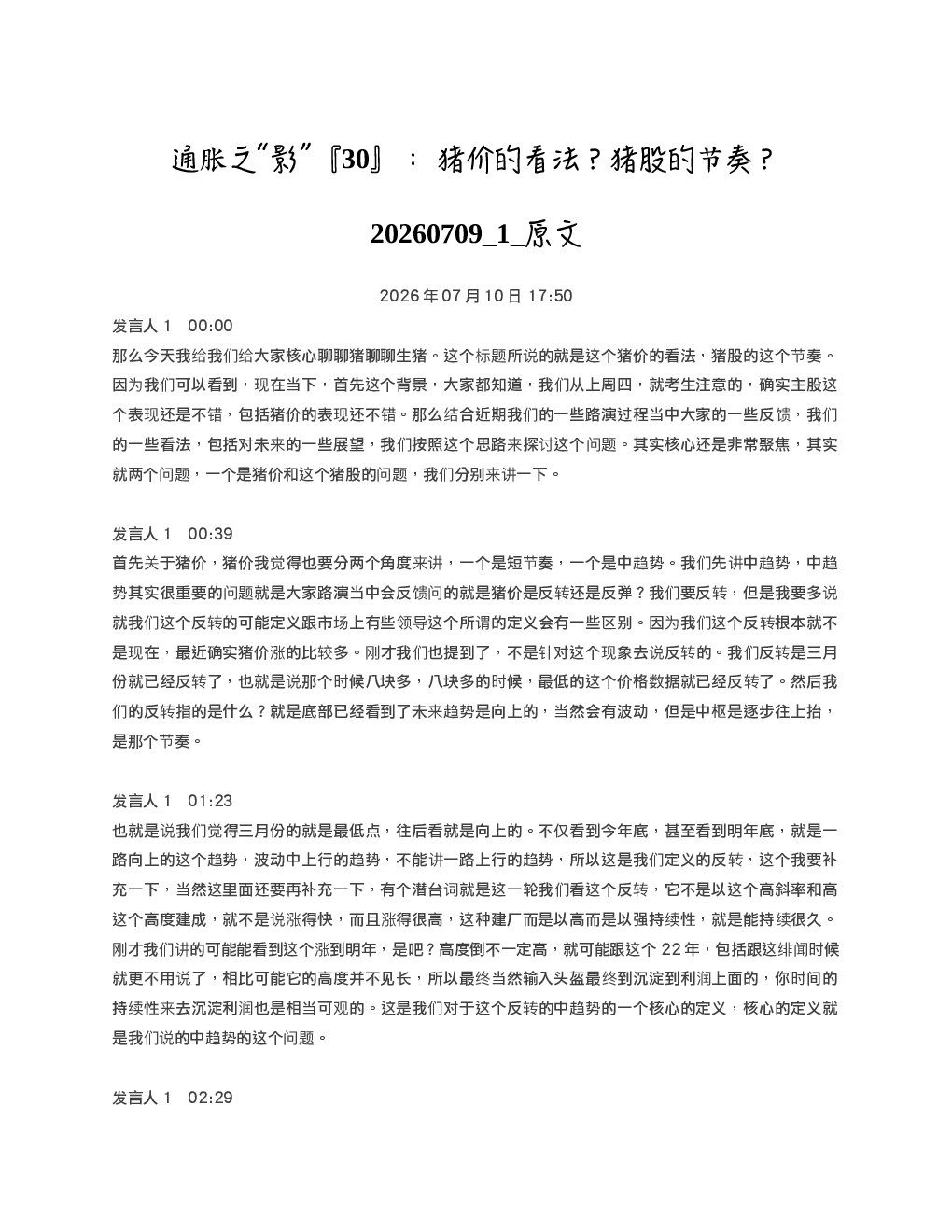 通胀之“影”『30』：猪价的看法？猪股的节奏？

20260709_1_原文

2026 年 07 月 10 日 17:50

发言人 1 00:00
那么今天我给我们给大家核心聊聊猪聊聊生猪。这个标题所说的就是这个猪价的看法，猪股的这个节奏。因为我们可以看到，现在当下，首先这个背景，大家都知道，我们从上周四，就考生注意的，确实主股这个表现还是不错，包括猪价的表现还不错。那么结合近期我们的一些路演过程当中大家的一些反馈，我们的一些看法，包括对未来的一些展望，我们按照这个思路来探讨这个问题。其实核心还是非常聚焦，其实就两个问题，一个是猪价和这个猪股的问题，我们分别来讲一下。

发言人 1 00:39
首先关于猪价，猪价我觉得也要分两个角度来讲，一个是短节奏，一个是中趋势。我们先讲中趋势，中趋势其实很重要的问题就是大家路演当中会反馈问的就是猪价是反转还是反弹？我们要反转，但是我要多说就我们这个反转的可能定义跟市场上有些领导这个所谓的定义会有一些区别。因为我们这个反转根本就不是现在，最近确实猪价涨的比较多。刚才我们也提到了，不是针对这个现象去说反转的。我们反转是三月份就已经反转了，也就是说那个时候八块多，八块多的时候，最低的这个价格数据就已经反转了。然后我们的反转指的是什么？就是底部已经看到了未来趋势是向上的，当然会有波动，但是中枢是逐步往上抬，是那个节奏。

发言人 1 01:23
也就是说我们觉得三月份的就是最低点，往后看就是向上的。不仅看到今年底，甚至看到明年底，就是一路向上的这个趋势，波动中上行的趋势，不能讲一路上行的趋势，所以这是我们定义的反转，这个我要补充一下，当然这里面还要再补充一下，有个潜台词就是这一轮我们看这个反转，它不是以这个高斜率和高这个高度建成，就不是说涨得快，而且涨得很高，这种建厂而是以高而是以强持续性，就是能持续很久。刚才我们讲的可能能看到这个涨到明年，是吧？高度倒不一定高，就可能跟这个 22 年，包括跟这绯闻时候就更不用说了，相比可能它的高度并不见长，所以最终当然输入头盔最终到沉淀到利润上面的，你时间的持续性来去沉淀利润也是相当可观的。这是我们对于这个反转的中趋势的一个核心的定义，核心的定义就是我们说的中趋势的这个问题。

发言人 1 02:29